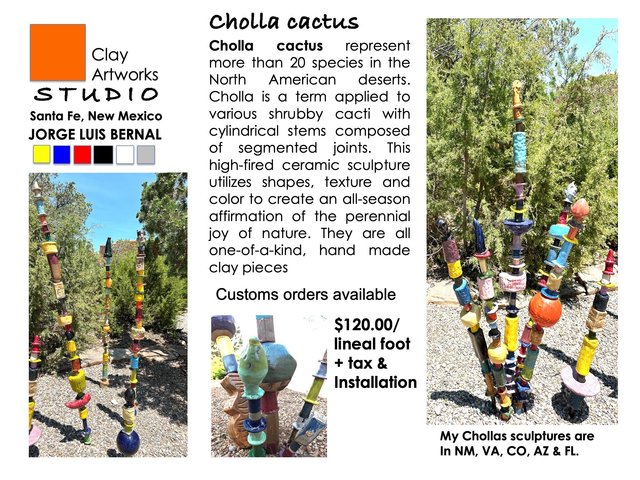 Clay Artworks
STUDIO
Santa Fe, New Mexico
JORGE LUIS BERNAL

Cholla cactus

Cholla cactus represent more than 20 species in the North American deserts. Cholla is a term applied to various shrubby cacti with cylindrical stems composed of segmented joints. This high-fired ceramic sculpture utilizes shapes, texture and color to create an all-season affirmation of the perennial joy of nature. They are all one-of-a-kind, hand made clay pieces

Customs orders available

$120.00/ lineal foot + tax & Installation

My Chollas sculptures are In NM, VA, CO, AZ & FL.